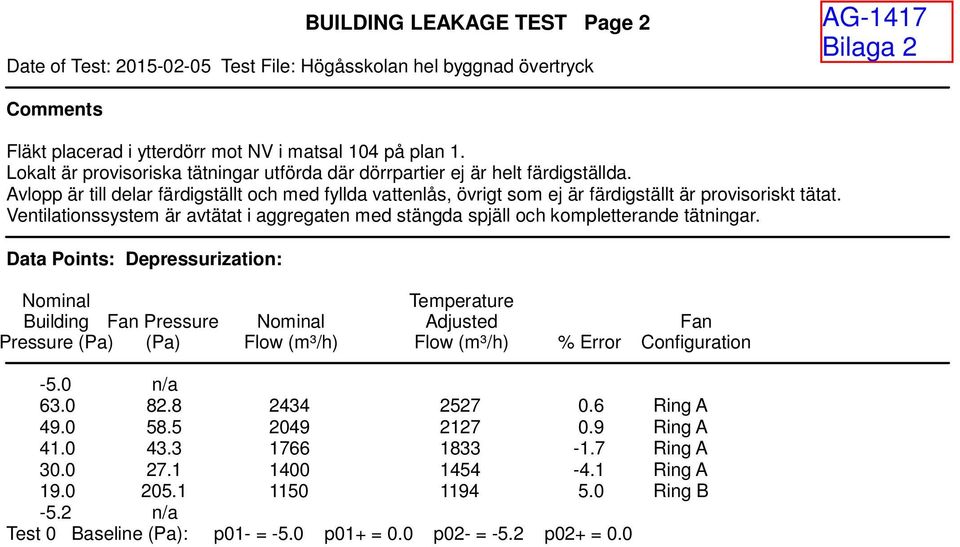 BUILDING LEAKAGE TEST Page 2

AG-1417
Bilaga 2

Date of Test: 2015-02-05 Test File: Högåsskolan hel byggnad övertryck

Comments

Fläkt placerad i ytterdörr mot NV i matsal 104 på plan 1.
Lokalt är provisoriska tätningar utförda där dörrpartier ej är helt färdigställda.
Avlopp är till delar färdigställt och med fyllda vattenlås, övrigt som ej är färdigställt är provisoriskt tätat.
Ventilationssystem är avtätat i aggregaten med stängda spjäll och kompletterande tätningar.

Data Points: Depressurization:

| Nominal Building Pressure (Pa) | Fan Pressure (Pa) | Nominal Flow (m³/h) | Temperature Adjusted Flow (m³/h) | % Error | Fan Configuration |
|---|---|---|---|---|---|
| -5.0 | n/a | | | | |
| 63.0 | 82.8 | 2434 | 2527 | 0.6 | Ring A |
| 49.0 | 58.5 | 2049 | 2127 | 0.9 | Ring A |
| 41.0 | 43.3 | 1766 | 1833 | -1.7 | Ring A |
| 30.0 | 27.1 | 1400 | 1454 | -4.1 | Ring A |
| 19.0 | 205.1 | 1150 | 1194 | 5.0 | Ring B |
| -5.2 | n/a | | | | |

Test 0 Baseline (Pa): p01- = -5.0 p01+ = 0.0 p02- = -5.2 p02+ = 0.0